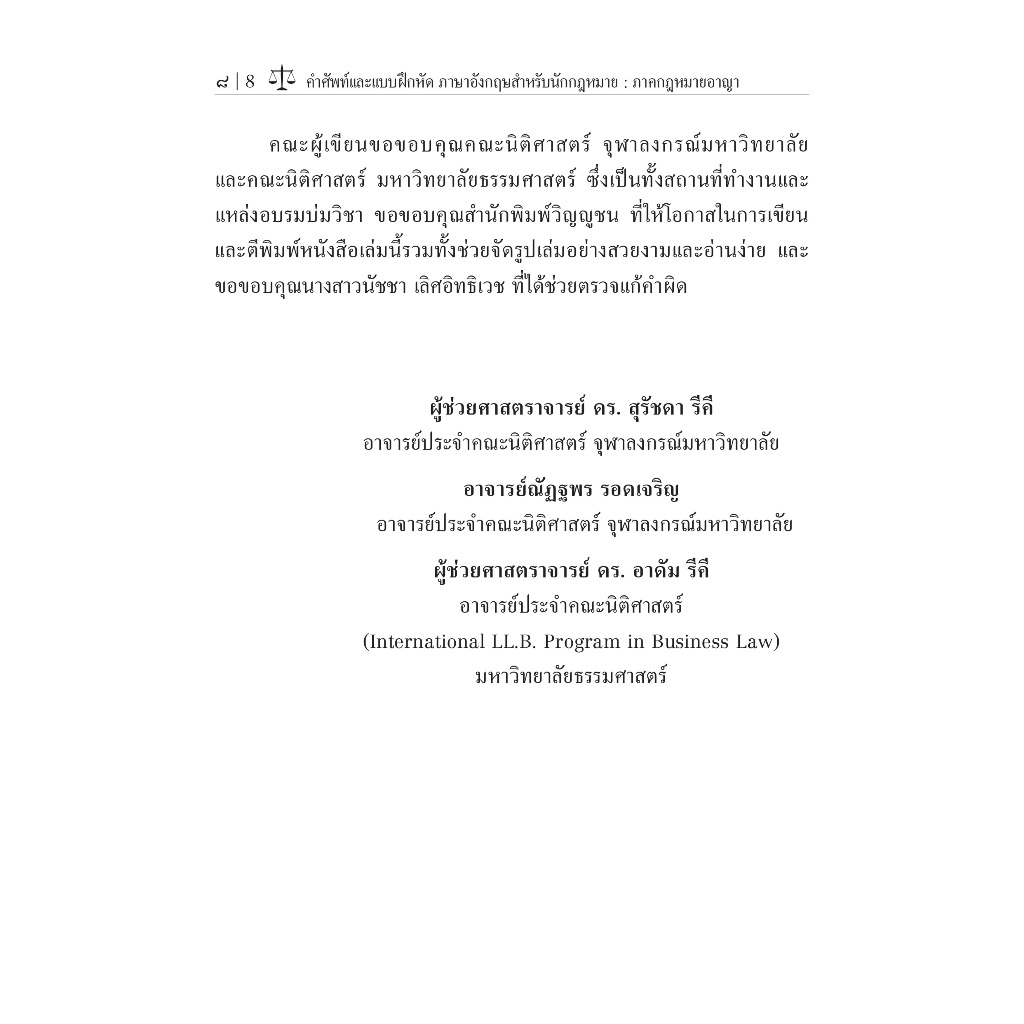 ๘ | 8 คำศัพท์และแบบฝึกหัด ภาษาอังกฤษสำหรับนักกฎหมาย : ภาคกฎหมายอาญา

คณะผู้เขียนขอขอบคุณคณะนิติศาสตร์ จุฬาลงกรณ์มหาวิทยาลัย และคณะนิติศาสตร์ มหาวิทยาลัยธรรมศาสตร์ ซึ่งเป็นทั้งสถานที่ทำงานและแหล่งอบรมบ่มวิชา ขอขอบคุณสำนักพิมพ์วิญญูชน ที่ให้โอกาสในการเขียนและตีพิมพ์หนังสือเล่มนี้รวมทั้งช่วยจัดรูปเล่มอย่างสวยงามและอ่านง่าย และขอขอบคุณนางสาวนัชชา เลิศอิทธิเวช ที่ได้ช่วยตรวจแก้คำผิด

ผู้ช่วยศาสตราจารย์ ดร. สุรัชดา รีคี
อาจารย์ประจำคณะนิติศาสตร์ จุฬาลงกรณ์มหาวิทยาลัย

อาจารย์ณัฏฐพร รอดเจริญ
อาจารย์ประจำคณะนิติศาสตร์ จุฬาลงกรณ์มหาวิทยาลัย

ผู้ช่วยศาสตราจารย์ ดร. อาดัม รีคี
อาจารย์ประจำคณะนิติศาสตร์
(International LL.B. Program in Business Law)
มหาวิทยาลัยธรรมศาสตร์